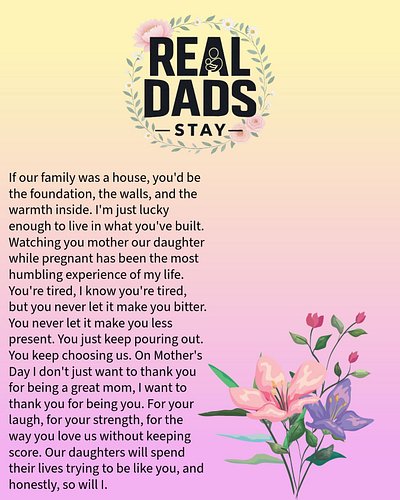 REAL DADS
— STAY —

If our family was a house, you'd be the foundation, the walls, and the warmth inside. I'm just lucky enough to live in what you've built. Watching you mother our daughter while pregnant has been the most humbling experience of my life. You're tired, I know you're tired, but you never let it make you bitter. You never let it make you less present. You just keep pouring out. You keep choosing us. On Mother's Day I don't just want to thank you for being a great mom, I want to thank you for being you. For your laugh, for your strength, for the way you love us without keeping score. Our daughters will spend their lives trying to be like you, and honestly, so will I.